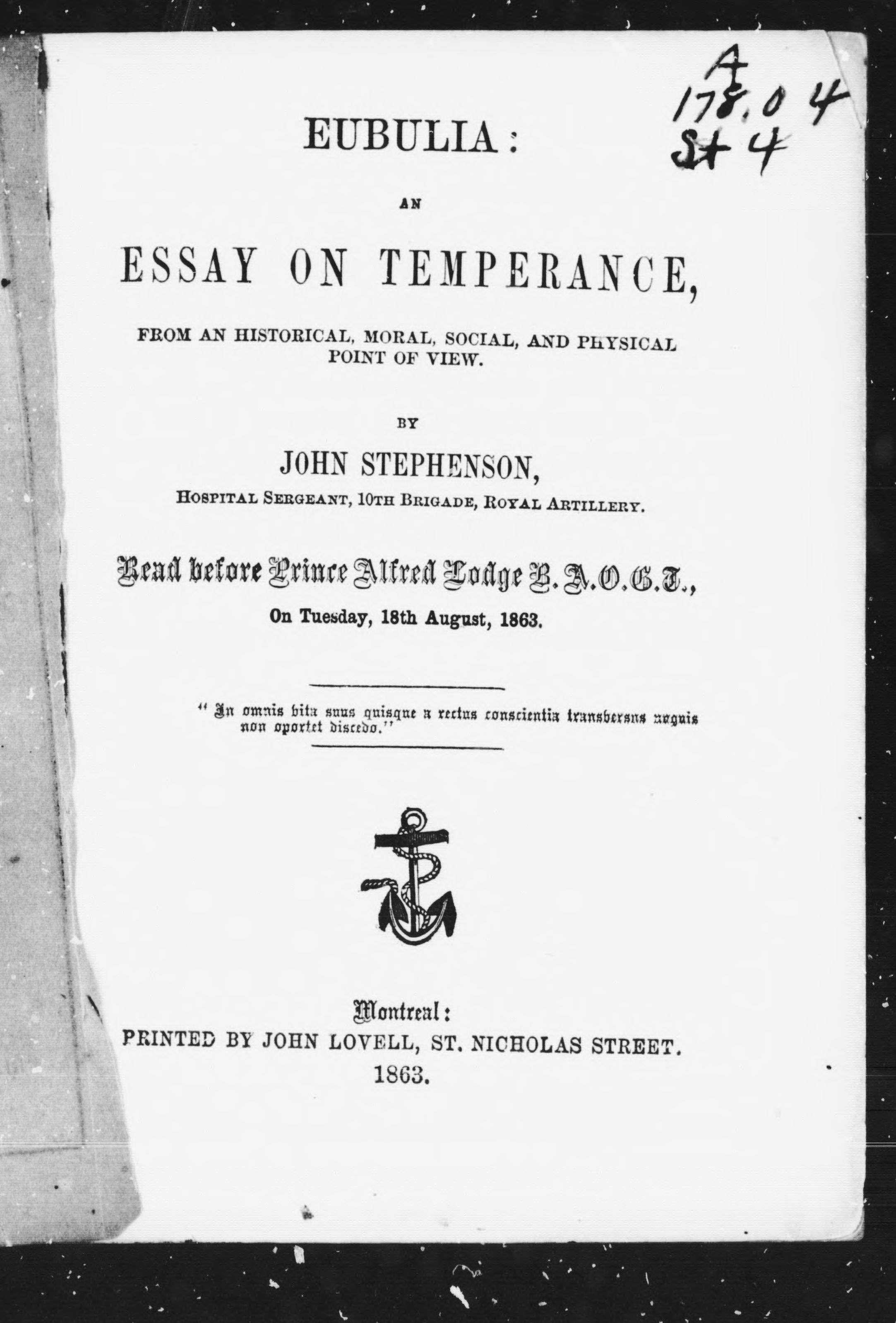 A
178.04
St 4

EUBULIA:

AN

ESSAY ON TEMPERANCE,

FROM AN HISTORICAL, MORAL, SOCIAL, AND PHYSICAL POINT OF VIEW.

BY

JOHN STEPHENSON,

HOSPITAL SERGEANT, 10TH BRIGADE, ROYAL ARTILLERY.

Read before Prince Alfred Lodge B. A. O. G. T.,

On Tuesday, 18th August, 1863.

" In omnis vita suus quisque a rectus conscientia transversus unguis non oportet discedo."

Montreal:
PRINTED BY JOHN LOVELL, ST. NICHOLAS STREET.
1863.